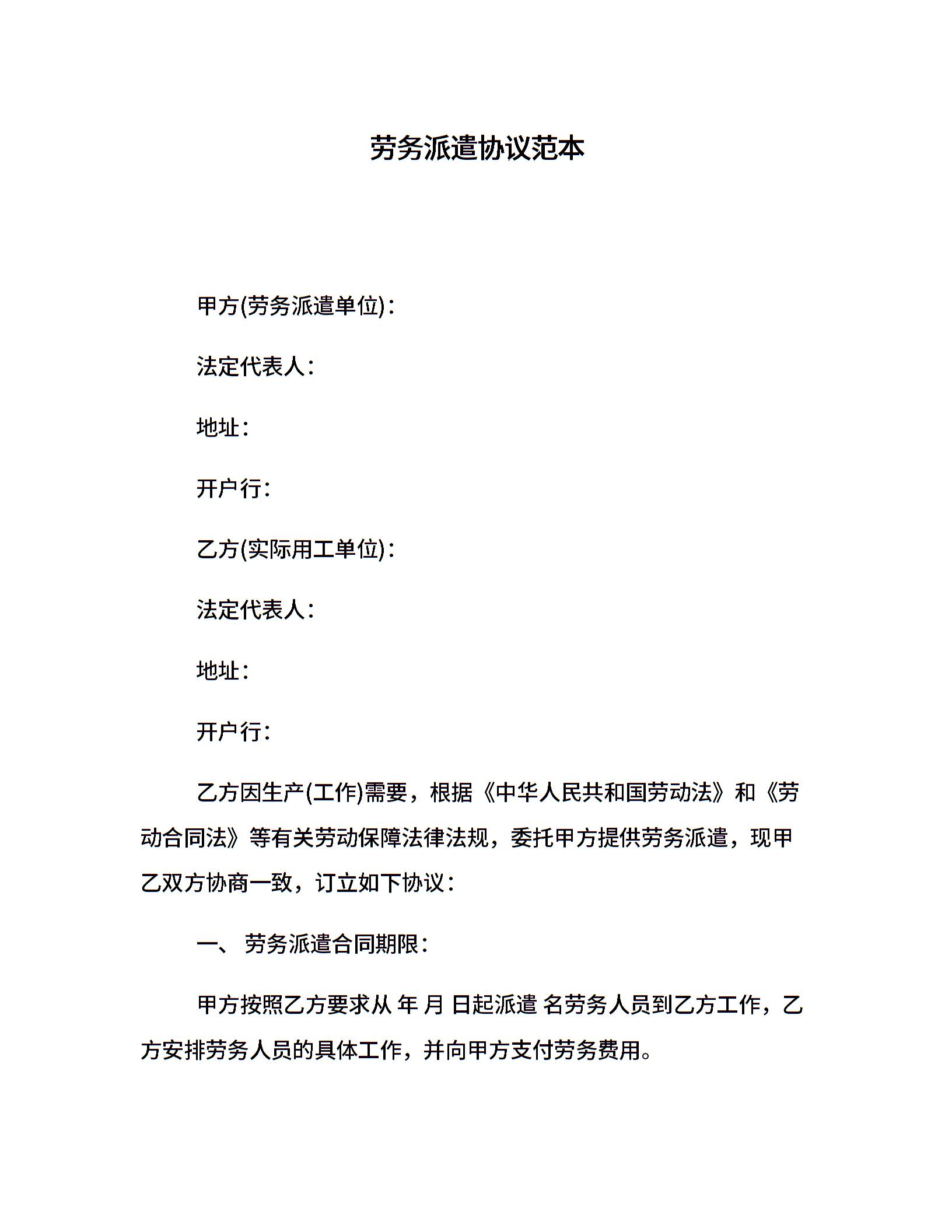 劳务派遣协议范本

甲方(劳务派遣单位)：

法定代表人：

地址：

开户行：

乙方(实际用工单位)：

法定代表人：

地址：

开户行：

乙方因生产(工作)需要，根据《中华人民共和国劳动法》和《劳动合同法》等有关劳动保障法律法规，委托甲方提供劳务派遣，现甲乙双方协商一致，订立如下协议：

一、 劳务派遣合同期限：

甲方按照乙方要求从 年 月 日起派遣 名劳务人员到乙方工作，乙方安排劳务人员的具体工作，并向甲方支付劳务费用。